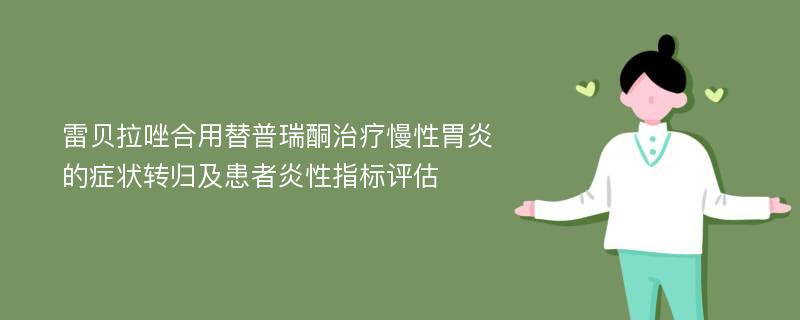 雷贝拉唑合用替普瑞酮治疗慢性胃炎的症状转归及患者炎性指标评估